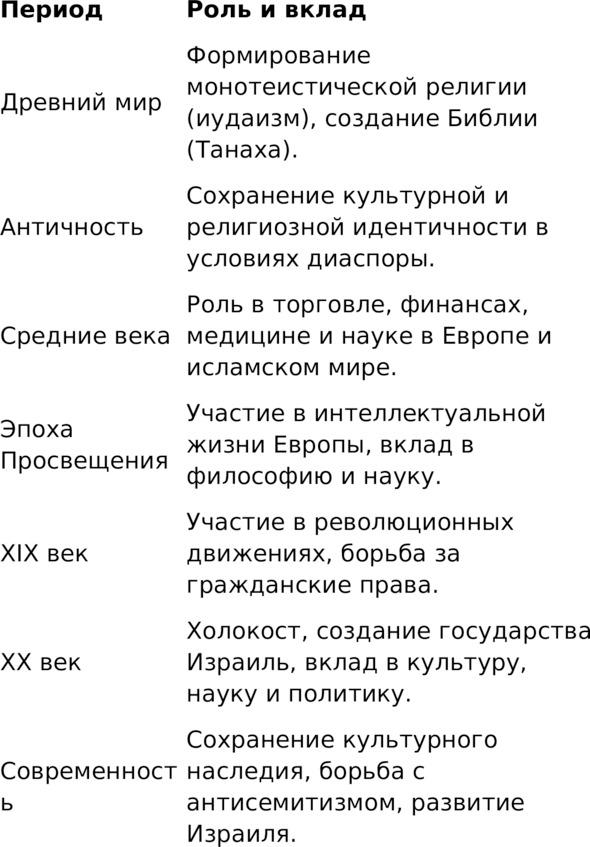 | Период | Роль и вклад |
|---|---|
| Древний мир | Формирование монотеистической религии (иудаизм), создание Библии (Танаха). |
| Античность | Сохранение культурной и религиозной идентичности в условиях диаспоры. |
| Средние века | Роль в торговле, финансах, медицине и науке в Европе и исламском мире. |
| Эпоха Просвещения | Участие в интеллектуальной жизни Европы, вклад в философию и науку. |
| XIX век | Участие в революционных движениях, борьба за гражданские права. |
| XX век | Холокост, создание государства Израиль, вклад в культуру, науку и политику. |
| Современность | Сохранение культурного наследия, борьба с антисемитизмом, развитие Израиля. |